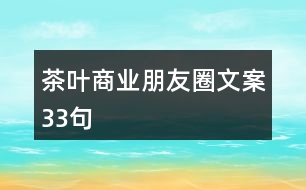 茶叶商业朋友圈文案33句